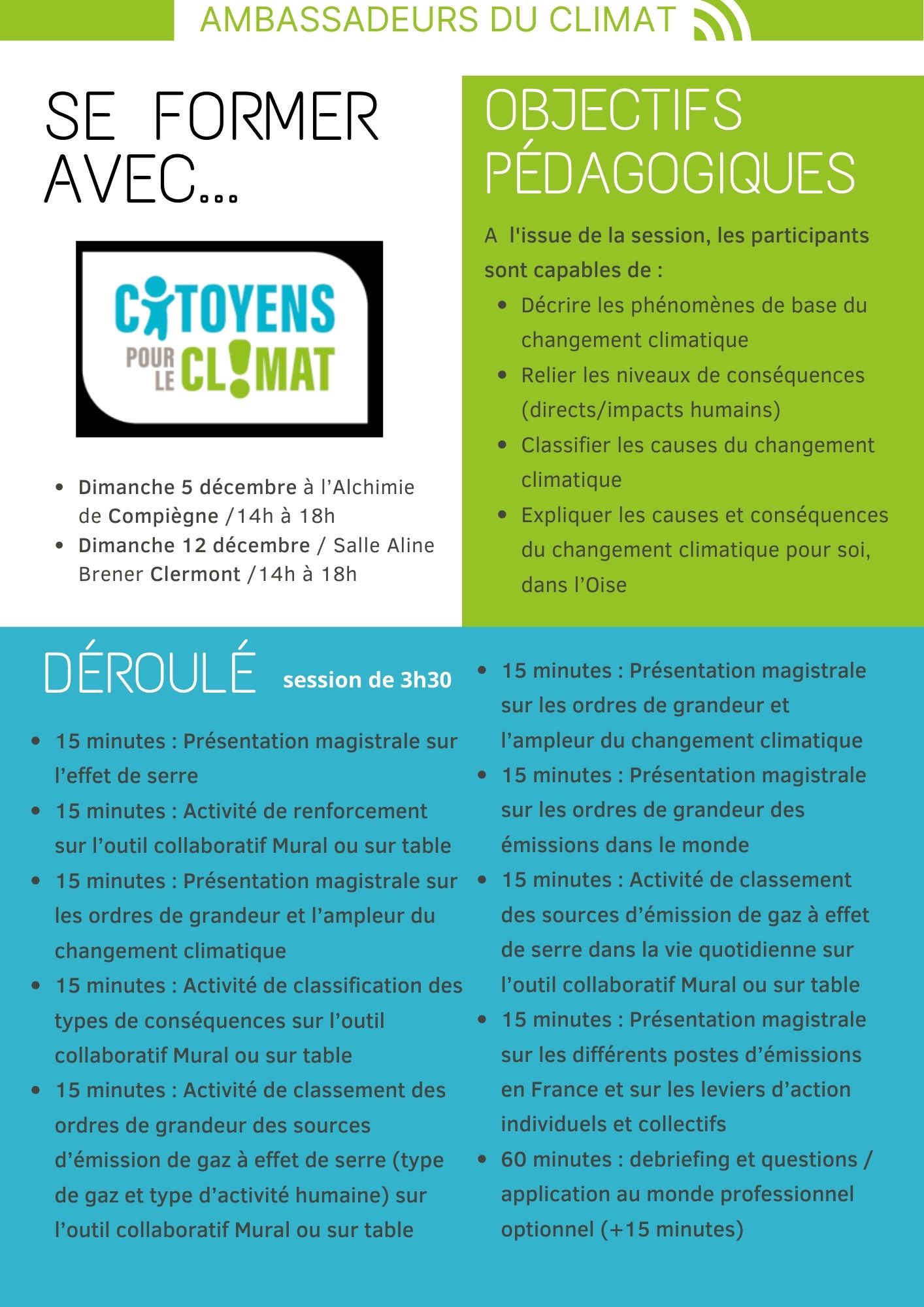 AMBASSADEURS DU CLIMAT

SE FORMER AVEC...

CITOYENS POUR LE CLIMAT

- Dimanche 5 décembre à l'Alchimie de Compiègne /14h à 18h
- Dimanche 12 décembre / Salle Aline Brener Clermont /14h à 18h

OBJECTIFS PÉDAGOGIQUES

A l'issue de la session, les participants sont capables de :

- Décrire les phénomènes de base du changement climatique
- Relier les niveaux de conséquences (directs/impacts humains)
- Classifier les causes du changement climatique
- Expliquer les causes et conséquences du changement climatique pour soi, dans l'Oise

DÉROULÉ session de 3h30

- 15 minutes : Présentation magistrale sur l'effet de serre
- 15 minutes : Activité de renforcement sur l'outil collaboratif Mural ou sur table
- 15 minutes : Présentation magistrale sur les ordres de grandeur et l'ampleur du changement climatique
- 15 minutes : Activité de classification des types de conséquences sur l'outil collaboratif Mural ou sur table
- 15 minutes : Activité de classement des ordres de grandeur des sources d'émission de gaz à effet de serre (type de gaz et type d'activité humaine) sur l'outil collaboratif Mural ou sur table
- 15 minutes : Présentation magistrale sur les ordres de grandeur et l'ampleur du changement climatique
- 15 minutes : Présentation magistrale sur les ordres de grandeur des émissions dans le monde
- 15 minutes : Activité de classement des sources d'émission de gaz à effet de serre dans la vie quotidienne sur l'outil collaboratif Mural ou sur table
- 15 minutes : Présentation magistrale sur les différents postes d'émissions en France et sur les leviers d'action individuels et collectifs
- 60 minutes : debriefing et questions / application au monde professionnel optionnel (+15 minutes)